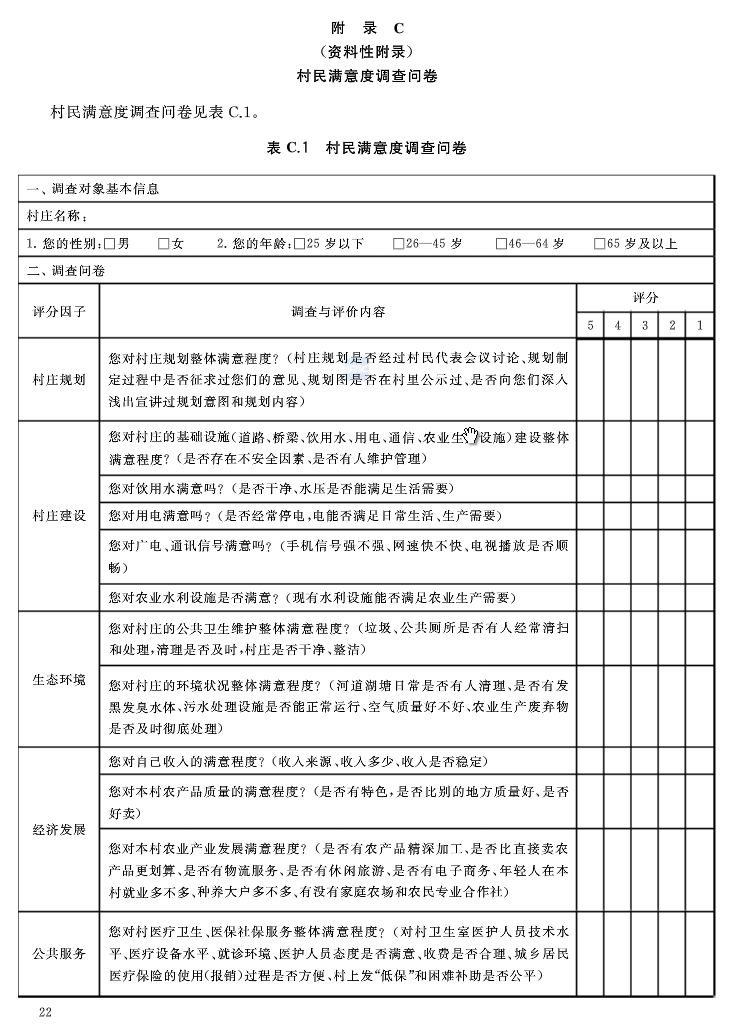 附　录　C
（资料性附录）
村民满意度调查问卷

村民满意度调查问卷见表 C.1。

表 C.1　村民满意度调查问卷

一、调查对象基本信息

村庄名称：

1. 您的性别：□男　□女　2. 您的年龄：□25 岁以下　□26—45 岁　□46—64 岁　□65 岁及以上

二、调查问卷

| 评分因子 | 调查与评价内容 | 评分 5 | 4 | 3 | 2 | 1 |
|---|---|---|---|---|---|---|
| 村庄规划 | 您对村庄规划整体满意程度？（村庄规划是否经过村民代表会议讨论、规划制定过程中是否征求过您们的意见、规划图是否在村里公示过、是否向您们深入浅出宣讲过规划意图和规划内容） | | | | | |
| 村庄建设 | 您对村庄的基础设施（道路、桥梁、饮用水、用电、通信、农业生产设施）建设整体满意程度？（是否存在不安全因素、是否有人维护管理） | | | | | |
| | 您对饮用水满意吗？（是否干净、水压是否能满足生活需要） | | | | | |
| | 您对用电满意吗？（是否经常停电，电能否满足日常生活、生产需要） | | | | | |
| | 您对广电、通讯信号满意吗？（手机信号强不强、网速快不快、电视播放是否顺畅） | | | | | |
| | 您对农业水利设施是否满意？（现有水利设施能否满足农业生产需要） | | | | | |
| 生态环境 | 您对村庄的公共卫生维护整体满意程度？（垃圾、公共厕所是否有人经常清扫和处理，清理是否及时，村庄是否干净、整洁） | | | | | |
| | 您对村庄的环境状况整体满意程度？（河道湖塘日常是否有人清理、是否有发黑发臭水体、污水处理设施是否能正常运行、空气质量好不好、农业生产废弃物是否及时彻底处理） | | | | | |
| 经济发展 | 您对自己收入的满意程度？（收入来源、收入多少、收入是否稳定） | | | | | |
| | 您对本村农产品质量的满意程度？（是否有特色，是否比别的地方质量好、是否好卖） | | | | | |
| | 您对本村农业产业发展满意程度？（是否有农产品精深加工、是否比直接卖农产品更划算、是否有物流服务、是否有休闲旅游、是否有电子商务、年轻人在本村就业多不多、种养大户多不多、有没有家庭农场和农民专业合作社） | | | | | |
| 公共服务 | 您对村医疗卫生、医保社保服务整体满意程度？（对村卫生室医护人员技术水平、医疗设备水平、就诊环境、医护人员态度是否满意、收费是否合理、城乡居民医疗保险的使用（报销）过程是否方便、村上发“低保”和困难补助是否公平） | | | | | |

22